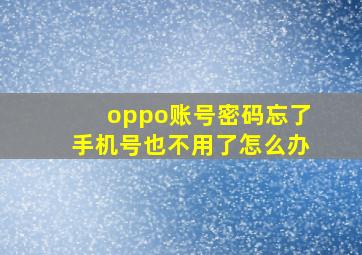 oppo账号密码忘了
手机号也不用了怎么办